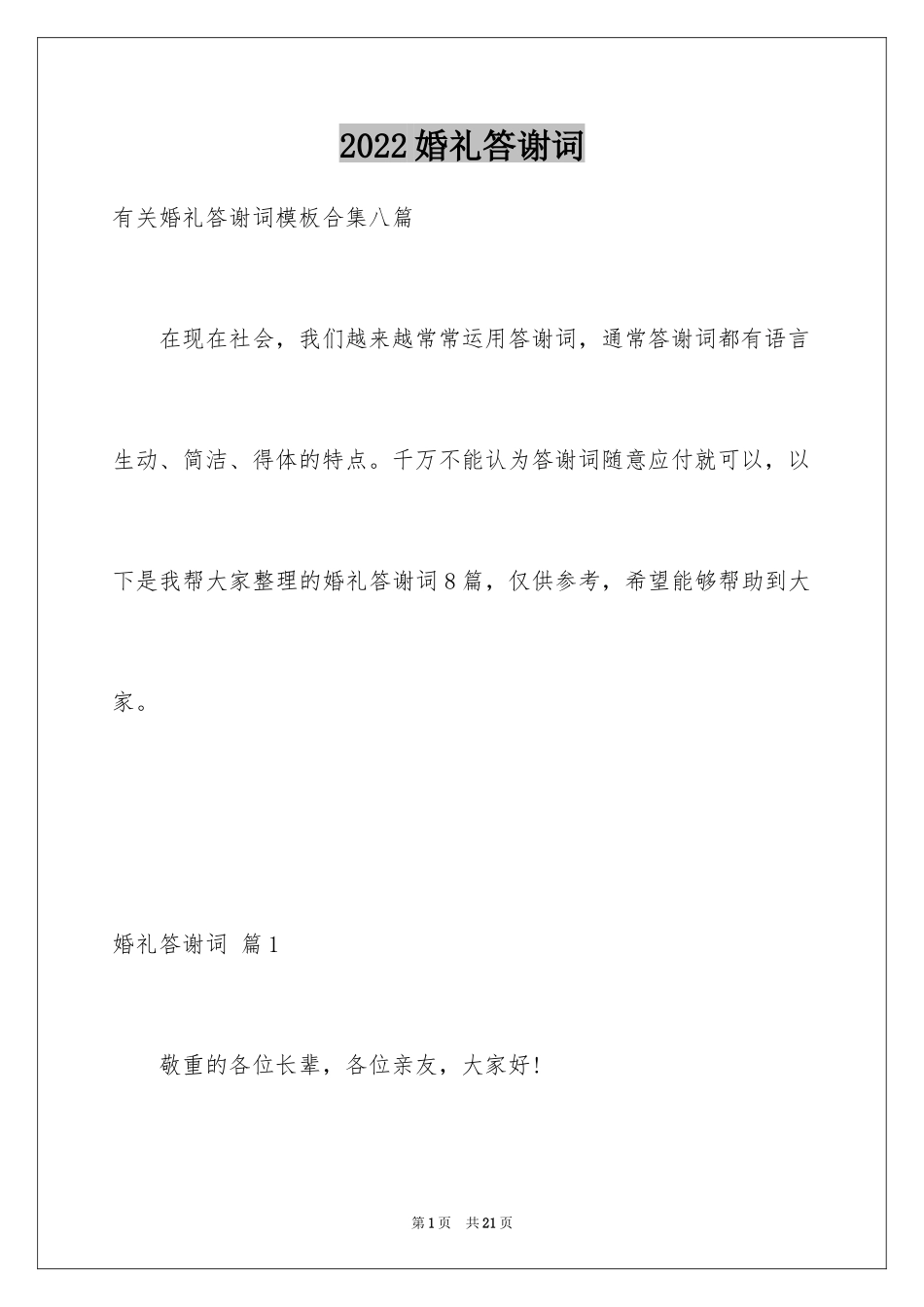 2022婚礼答谢词

有关婚礼答谢词模板合集八篇

在现在社会，我们越来越常常运用答谢词，通常答谢词都有语言生动、简洁、得体的特点。千万不能认为答谢词随意应付就可以，以下是我帮大家整理的婚礼答谢词8篇，仅供参考，希望能够帮助到大家。

婚礼答谢词 篇1

敬重的各位长辈，各位亲友，大家好!

第1页 共21页